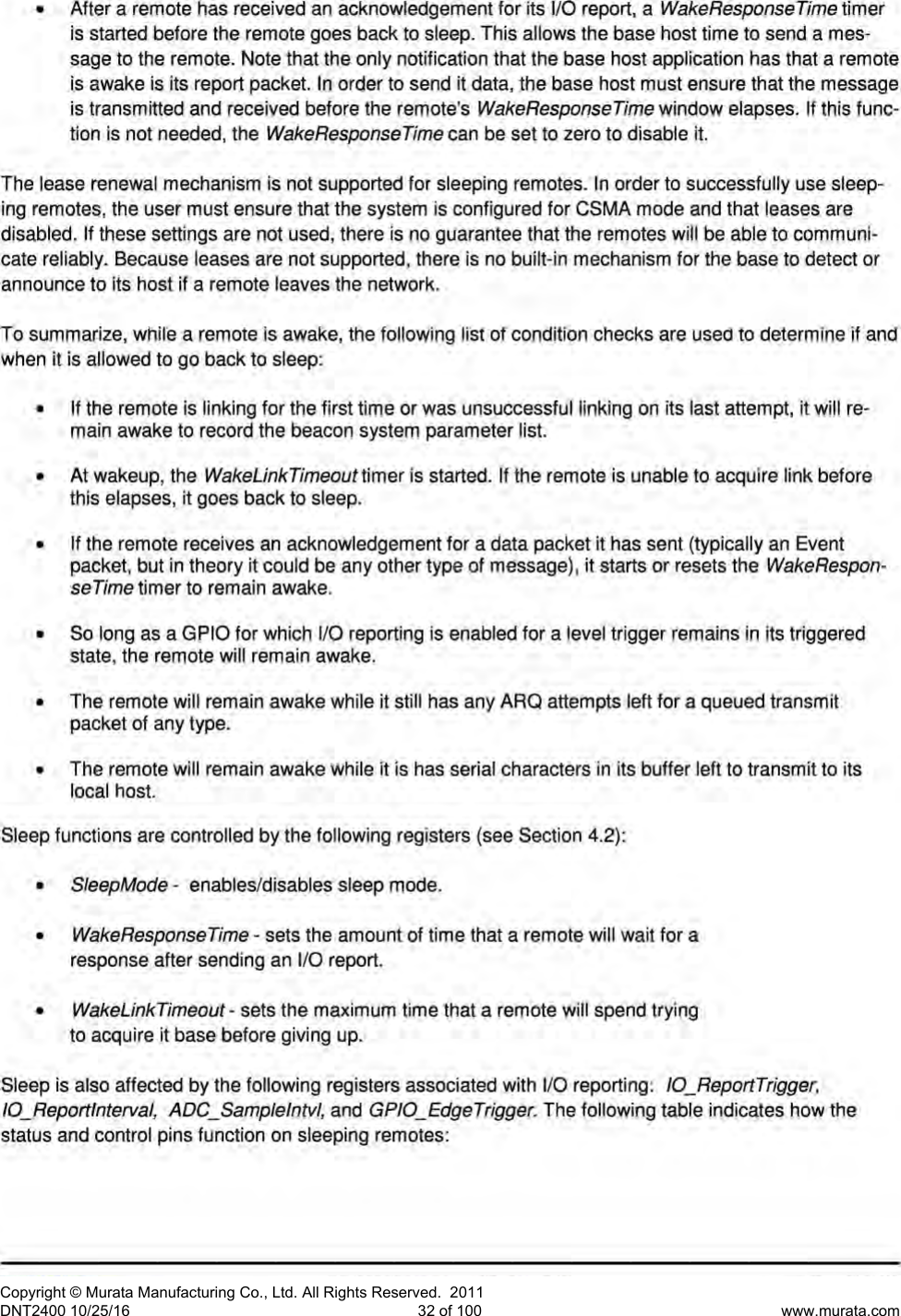 • After a remote has received an acknowledgement for its I/O report, a WakeResponseTime timer is started before the remote goes back to sleep. This allows the base host time to send a message to the remote. Note that the only notification that the base host application has that a remote is awake is its report packet. In order to send it data, the base host must ensure that the message is transmitted and received before the remote's WakeResponseTime window elapses. If this function is not needed, the WakeResponseTime can be set to zero to disable it.

The lease renewal mechanism is not supported for sleeping remotes. In order to successfully use sleeping remotes, the user must ensure that the system is configured for CSMA mode and that leases are disabled. If these settings are not used, there is no guarantee that the remotes will be able to communicate reliably. Because leases are not supported, there is no built-in mechanism for the base to detect or announce to its host if a remote leaves the network.

To summarize, while a remote is awake, the following list of condition checks are used to determine if and when it is allowed to go back to sleep:

• If the remote is linking for the first time or was unsuccessful linking on its last attempt, it will remain awake to record the beacon system parameter list.

• At wakeup, the WakeLinkTimeout timer is started. If the remote is unable to acquire link before this elapses, it goes back to sleep.

• If the remote receives an acknowledgement for a data packet it has sent (typically an Event packet, but in theory it could be any other type of message), it starts or resets the WakeResponseTime timer to remain awake.

• So long as a GPIO for which I/O reporting is enabled for a level trigger remains in its triggered state, the remote will remain awake.

• The remote will remain awake while it still has any ARQ attempts left for a queued transmit packet of any type.

• The remote will remain awake while it is has serial characters in its buffer left to transmit to its local host.

Sleep functions are controlled by the following registers (see Section 4.2):

• SleepMode - enables/disables sleep mode.

• WakeResponseTime - sets the amount of time that a remote will wait for a response after sending an I/O report.

• WakeLinkTimeout - sets the maximum time that a remote will spend trying to acquire it base before giving up.

Sleep is also affected by the following registers associated with I/O reporting: IO_ReportTrigger, IO_ReportInterval, ADC_SampleIntvl, and GPIO_EdgeTrigger. The following table indicates how the status and control pins function on sleeping remotes:

Copyright © Murata Manufacturing Co., Ltd. All Rights Reserved. 2011
DNT2400 10/25/16 32 of 100 www.murata.com